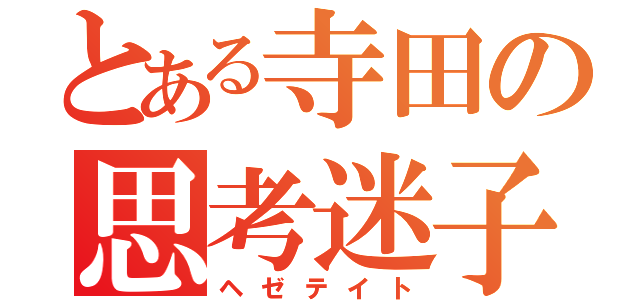 とある寺田の
思考迷子
ヘゼテイト